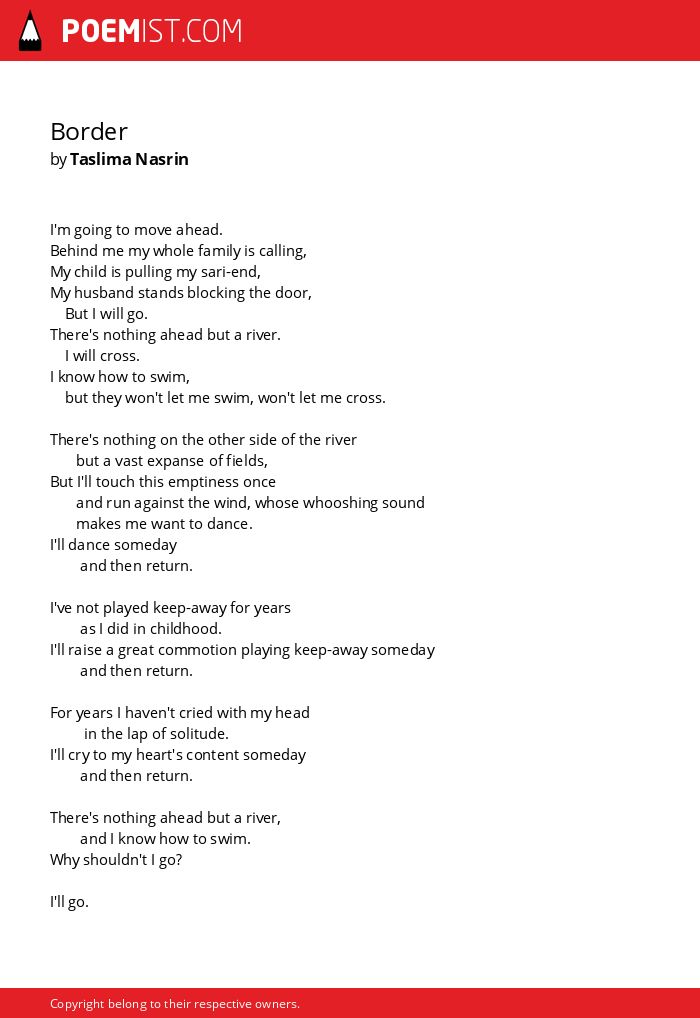 POEMIST.COM

Border
by Taslima Nasrin

I'm going to move ahead.
Behind me my whole family is calling,
My child is pulling my sari-end,
My husband stands blocking the door,
But I will go.
There's nothing ahead but a river.
I will cross.
I know how to swim,
but they won't let me swim, won't let me cross.

There's nothing on the other side of the river
but a vast expanse of fields,
But I'll touch this emptiness once
and run against the wind, whose whooshing sound
makes me want to dance.
I'll dance someday
and then return.

I've not played keep-away for years
as I did in childhood.
I'll raise a great commotion playing keep-away someday
and then return.

For years I haven't cried with my head
in the lap of solitude.
I'll cry to my heart's content someday
and then return.

There's nothing ahead but a river,
and I know how to swim.
Why shouldn't I go?

I'll go.

Copyright belong to their respective owners.